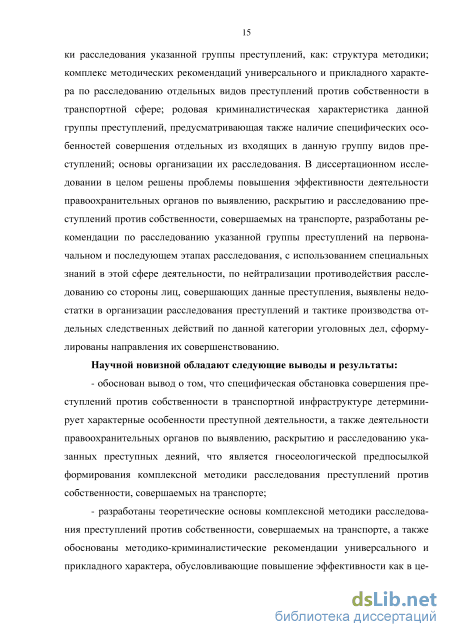 15

ки расследования указанной группы преступлений, как: структура методики; комплекс методических рекомендаций универсального и прикладного характера по расследованию отдельных видов преступлений против собственности в транспортной сфере; родовая криминалистическая характеристика данной группы преступлений, предусматривающая также наличие специфических особенностей совершения отдельных из входящих в данную группу видов преступлений; основы организации их расследования. В диссертационном исследовании в целом решены проблемы повышения эффективности деятельности правоохранительных органов по выявлению, раскрытию и расследованию преступлений против собственности, совершаемых на транспорте, разработаны рекомендации по расследованию указанной группы преступлений на первоначальном и последующем этапах расследования, с использованием специальных знаний в этой сфере деятельности, по нейтрализации противодействия расследованию со стороны лиц, совершающих данные преступления, выявлены недостатки в организации расследования преступлений и тактике производства отдельных следственных действий по данной категории уголовных дел, сформулированы направления их совершенствованию.

Научной новизной обладают следующие выводы и результаты:

- обоснован вывод о том, что специфическая обстановка совершения преступлений против собственности в транспортной инфраструктуре детерминирует характерные особенности преступной деятельности, а также деятельности правоохранительных органов по выявлению, раскрытию и расследованию указанных преступных деяний, что является гносеологической предпосылкой формирования комплексной методики расследования преступлений против собственности, совершаемых на транспорте;

- разработаны теоретические основы комплексной методики расследования преступлений против собственности, совершаемых на транспорте, а также обоснованы методико-криминалистические рекомендации универсального и прикладного характера, обусловливающие повышение эффективности как в це-

dsLib.net
библиотека диссертаций